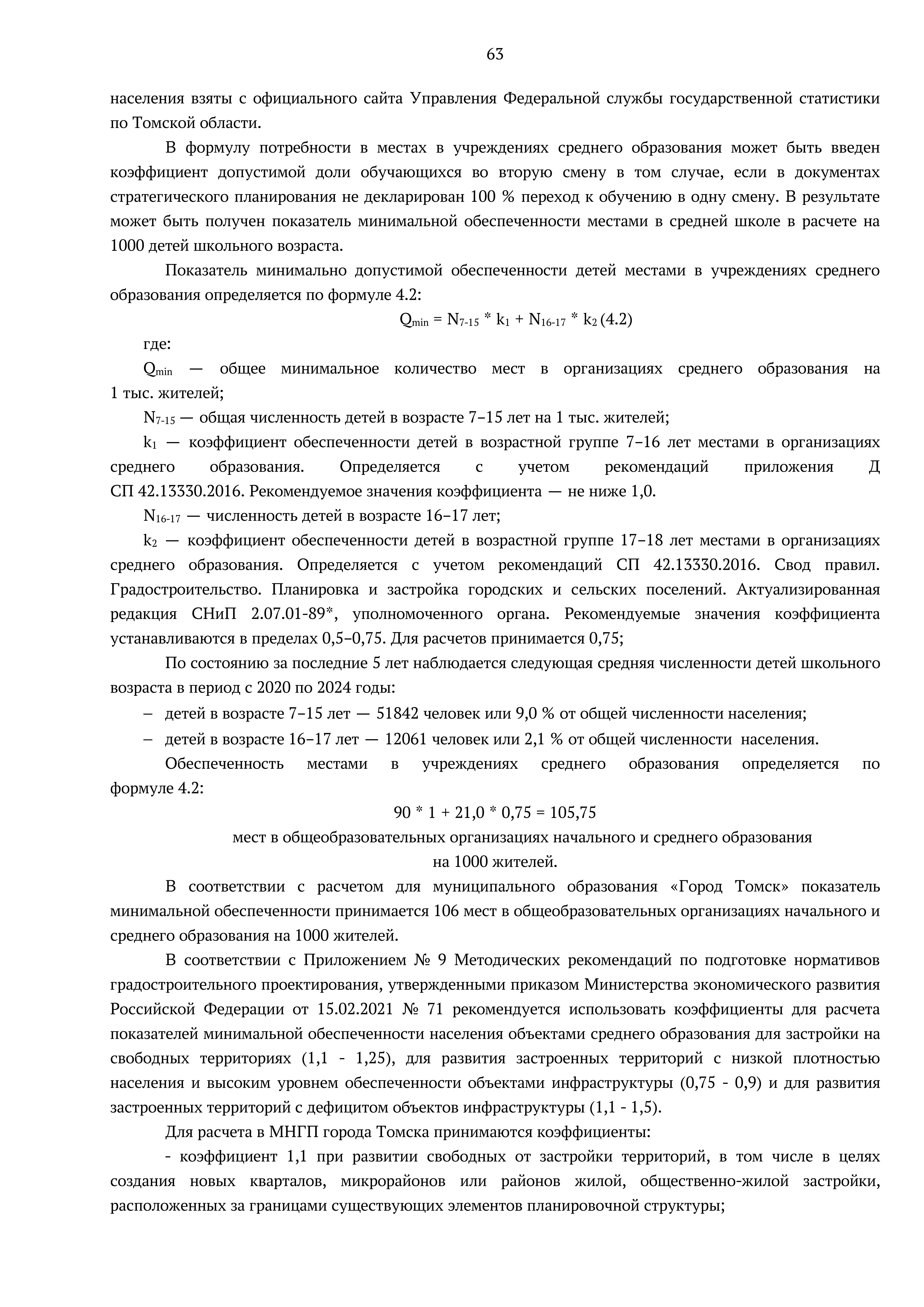 63

населения взяты с официального сайта Управления Федеральной службы государственной статистики по Томской области.

В формулу потребности в местах в учреждениях среднего образования может быть введен коэффициент допустимой доли обучающихся во вторую смену в том случае, если в документах стратегического планирования не декларирован 100 % переход к обучению в одну смену. В результате может быть получен показатель минимальной обеспеченности местами в средней школе в расчете на 1000 детей школьного возраста.

Показатель минимально допустимой обеспеченности детей местами в учреждениях среднего образования определяется по формуле 4.2:

$Q_{min} = N_{7-15} * k_1 + N_{16-17} * k_2$ (4.2)

где:

$Q_{min}$ — общее минимальное количество мест в организациях среднего образования на 1 тыс. жителей;

$N_{7-15}$ — общая численность детей в возрасте 7–15 лет на 1 тыс. жителей;

$k_1$ — коэффициент обеспеченности детей в возрастной группе 7–16 лет местами в организациях среднего образования. Определяется с учетом рекомендаций приложения Д СП 42.13330.2016. Рекомендуемое значения коэффициента — не ниже 1,0.

$N_{16-17}$ — численность детей в возрасте 16–17 лет;

$k_2$ — коэффициент обеспеченности детей в возрастной группе 17–18 лет местами в организациях среднего образования. Определяется с учетом рекомендаций СП 42.13330.2016. Свод правил. Градостроительство. Планировка и застройка городских и сельских поселений. Актуализированная редакция СНиП 2.07.01-89*, уполномоченного органа. Рекомендуемые значения коэффициента устанавливаются в пределах 0,5–0,75. Для расчетов принимается 0,75;

По состоянию за последние 5 лет наблюдается следующая средняя численности детей школьного возраста в период с 2020 по 2024 годы:

– детей в возрасте 7–15 лет — 51842 человек или 9,0 % от общей численности населения;

– детей в возрасте 16–17 лет — 12061 человек или 2,1 % от общей численности населения.

Обеспеченность местами в учреждениях среднего образования определяется по формуле 4.2:

$90 * 1 + 21,0 * 0,75 = 105,75$

мест в общеобразовательных организациях начального и среднего образования на 1000 жителей.

В соответствии с расчетом для муниципального образования «Город Томск» показатель минимальной обеспеченности принимается 106 мест в общеобразовательных организациях начального и среднего образования на 1000 жителей.

В соответствии с Приложением № 9 Методических рекомендаций по подготовке нормативов градостроительного проектирования, утвержденными приказом Министерства экономического развития Российской Федерации от 15.02.2021 № 71 рекомендуется использовать коэффициенты для расчета показателей минимальной обеспеченности населения объектами среднего образования для застройки на свободных территориях (1,1 - 1,25), для развития застроенных территорий с низкой плотностью населения и высоким уровнем обеспеченности объектами инфраструктуры (0,75 - 0,9) и для развития застроенных территорий с дефицитом объектов инфраструктуры (1,1 - 1,5).

Для расчета в МНГП города Томска принимаются коэффициенты:

- коэффициент 1,1 при развитии свободных от застройки территорий, в том числе в целях создания новых кварталов, микрорайонов или районов жилой, общественно-жилой застройки, расположенных за границами существующих элементов планировочной структуры;